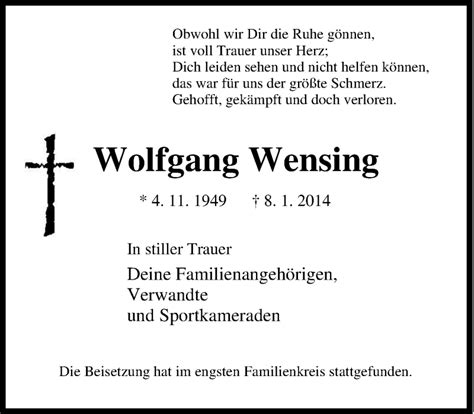 Obwohl wir Dir die Ruhe gönnen,
ist voll Trauer unser Herz;
Dich leiden sehen und nicht helfen können,
das war für uns der größte Schmerz.
Gehofft, gekämpft und doch verloren.

Wolfgang Wensing

* 4. 11. 1949 † 8. 1. 2014

In stiller Trauer

Deine Familienangehörigen,
Verwandte
und Sportkameraden

Die Beisetzung hat im engsten Familienkreis stattgefunden.